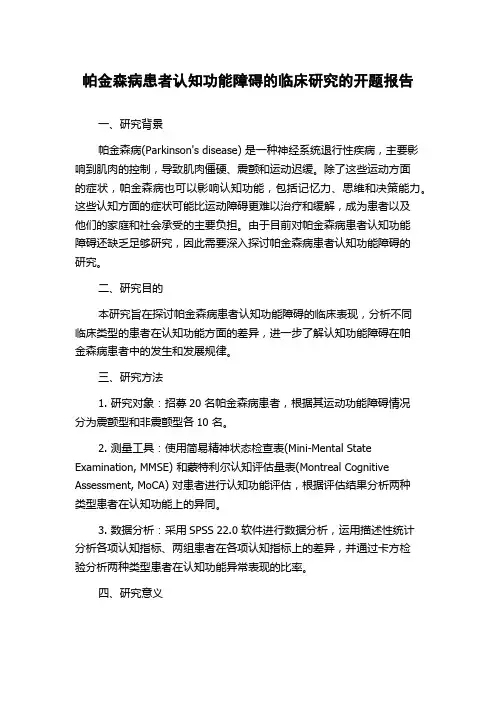 帕金森病患者认知功能障碍的临床研究的开题报告

一、研究背景

帕金森病(Parkinson's disease) 是一种神经系统退行性疾病，主要影响到肌肉的控制，导致肌肉僵硬、震颤和运动迟缓。除了这些运动方面的症状，帕金森病也可以影响认知功能，包括记忆力、思维和决策能力。这些认知方面的症状可能比运动障碍更难以治疗和缓解，成为患者以及他们的家庭和社会承受的主要负担。由于目前对帕金森病患者认知功能障碍还缺乏足够研究，因此需要深入探讨帕金森病患者认知功能障碍的研究。

二、研究目的

本研究旨在探讨帕金森病患者认知功能障碍的临床表现，分析不同临床类型的患者在认知功能方面的差异，进一步了解认知功能障碍在帕金森病患者中的发生和发展规律。

三、研究方法

1. 研究对象：招募 20 名帕金森病患者，根据其运动功能障碍情况分为震颤型和非震颤型各 10 名。

2. 测量工具：使用简易精神状态检查表(Mini-Mental State Examination, MMSE) 和蒙特利尔认知评估量表(Montreal Cognitive Assessment, MoCA) 对患者进行认知功能评估，根据评估结果分析两种类型患者在认知功能上的异同。

3. 数据分析：采用 SPSS 22.0 软件进行数据分析，运用描述性统计分析各项认知指标、两组患者在各项认知指标上的差异，并通过卡方检验分析两种类型患者在认知功能异常表现的比率。

四、研究意义